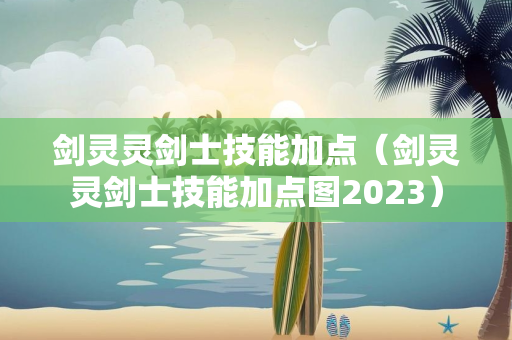 剑灵灵剑士技能加点（剑灵灵剑士技能加点图2023）